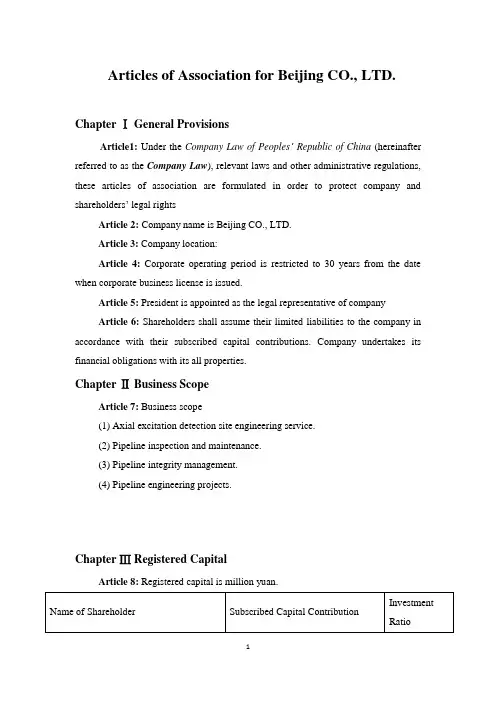 Articles of Association for Beijing CO., LTD.

Chapter Ⅰ General Provisions

Article1: Under the Company Law of Peoples' Republic of China (hereinafter referred to as the Company Law), relevant laws and other administrative regulations, these articles of association are formulated in order to protect company and shareholders' legal rights

Article 2: Company name is Beijing CO., LTD.

Article 3: Company location:

Article 4: Corporate operating period is restricted to 30 years from the date when corporate business license is issued.

Article 5: President is appointed as the legal representative of company

Article 6: Shareholders shall assume their limited liabilities to the company in accordance with their subscribed capital contributions. Company undertakes its financial obligations with its all properties.

Chapter Ⅱ Business Scope

Article 7: Business scope

(1) Axial excitation detection site engineering service.

(2) Pipeline inspection and maintenance.

(3) Pipeline integrity management.

(4) Pipeline engineering projects.

Chapter Ⅲ Registered Capital

Article 8: Registered capital is million yuan.

| Name of Shareholder | Subscribed Capital Contribution | Investment Ratio |
|---|---|---|

1